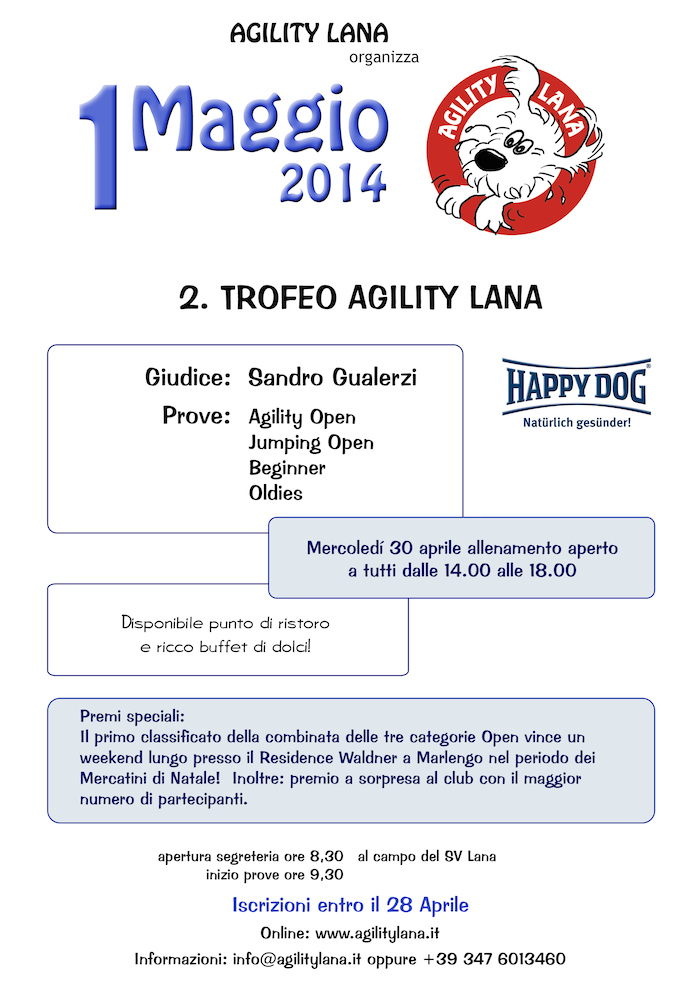 AGILITY LANA
organizza

1 Maggio
2014

AGILITY LANA

2. TROFEO AGILITY LANA

Giudice: Sandro Gualerzi

Prove: Agility Open
Jumping Open
Beginner
Oldies

HAPPY DOG
Natürlich gesünder!

Mercoledí 30 aprile allenamento aperto a tutti dalle 14.00 alle 18.00

Disponibile punto di ristoro e ricco buffet di dolci!

Premi speciali:
Il primo classificato della combinata delle tre categorie Open vince un weekend lungo presso il Residence Waldner a Marlengo nel periodo dei Mercatini di Natale! Inoltre: premio a sorpresa al club con il maggior numero di partecipanti.

apertura segreteria ore 8,30 al campo del SV Lana
inizio prove ore 9,30

Iscrizioni entro il 28 Aprile

Online: www.agilitylana.it

Informazioni: info@agilitylana.it oppure +39 347 6013460